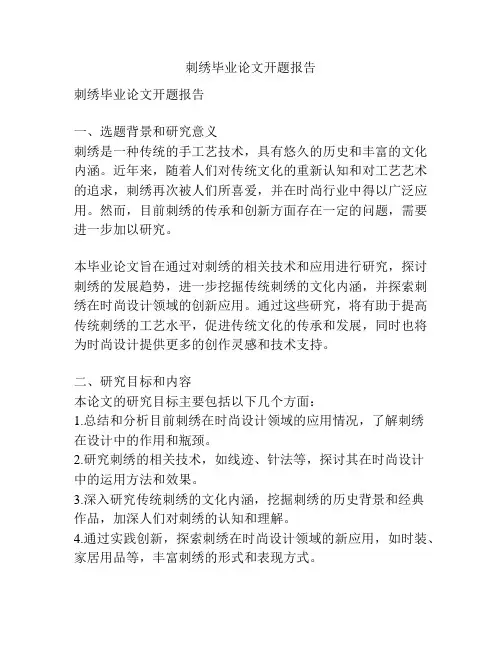 刺绣毕业论文开题报告

刺绣毕业论文开题报告

一、选题背景和研究意义
刺绣是一种传统的手工艺技术，具有悠久的历史和丰富的文化内涵。近年来，随着人们对传统文化的重新认知和对工艺艺术的追求，刺绣再次被人们所喜爱，并在时尚行业中得以广泛应用。然而，目前刺绣的传承和创新方面存在一定的问题，需要进一步加以研究。

本毕业论文旨在通过对刺绣的相关技术和应用进行研究，探讨刺绣的发展趋势，进一步挖掘传统刺绣的文化内涵，并探索刺绣在时尚设计领域的创新应用。通过这些研究，将有助于提高传统刺绣的工艺水平，促进传统文化的传承和发展，同时也将为时尚设计提供更多的创作灵感和技术支持。

二、研究目标和内容
本论文的研究目标主要包括以下几个方面：
1.总结和分析目前刺绣在时尚设计领域的应用情况，了解刺绣在设计中的作用和瓶颈。
2.研究刺绣的相关技术，如线迹、针法等，探讨其在时尚设计中的运用方法和效果。
3.深入研究传统刺绣的文化内涵，挖掘刺绣的历史背景和经典作品，加深人们对刺绣的认知和理解。
4.通过实践创新，探索刺绣在时尚设计领域的新应用，如时装、家居用品等，丰富刺绣的形式和表现方式。